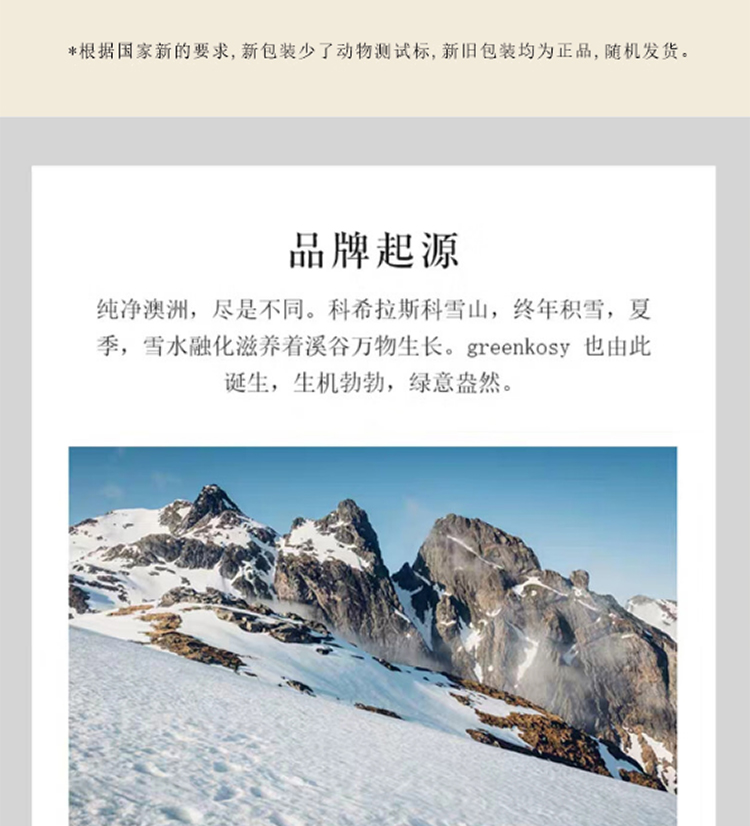 *根据国家新的要求,新包装少了动物测试标,新旧包装均为正品,随机发货。

品牌起源

纯净澳洲，尽是不同。科希拉斯科雪山，终年积雪，夏季，雪水融化滋养着溪谷万物生长。greenkosy 也由此诞生，生机勃勃，绿意盎然。